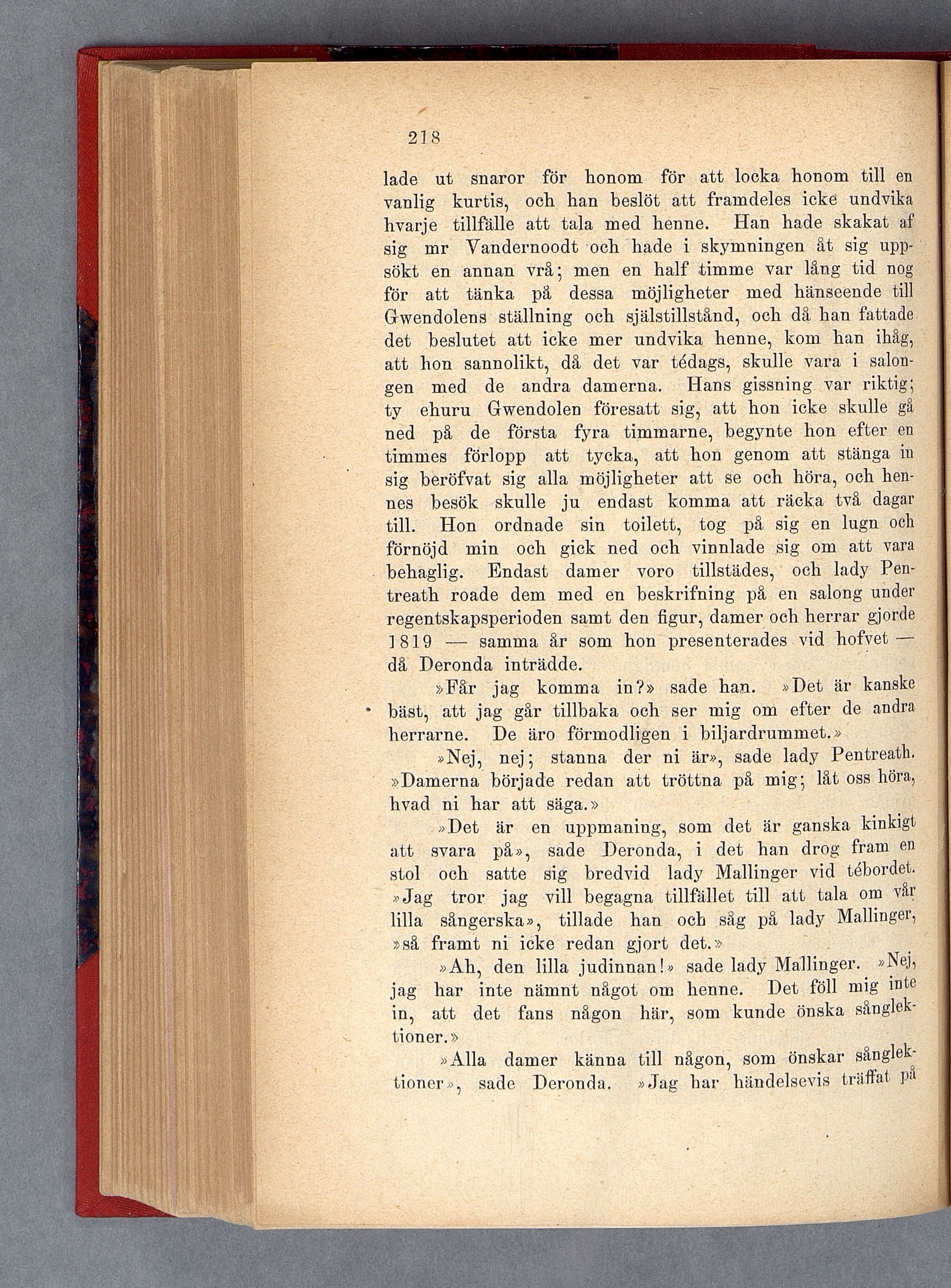 218

lade ut snaror för honom för att locka honom till en vanlig kurtis, och han beslöt att framdeles icke undvika hvarje tillfälle att tala med henne. Han hade skakat af sig mr Vandernoodt och hade i skymningen åt sig uppsökt en annan vrå; men en half timme var lång tid nog för att tänka på dessa möjligheter med hänseende till Gwendolens ställning och själstillstånd, och då han fattade det beslutet att icke mer undvika henne, kom han ihåg, att hon sannolikt, då det var tédags, skulle vara i salongen med de andra damerna. Hans gissning var riktig; ty ehuru Gwendolen föresatt sig, att hon icke skulle gå ned på de första fyra timmarne, begynte hon efter en timmes förlopp att tycka, att hon genom att stänga in sig beröfvat sig alla möjligheter att se och höra, och hennes besök skulle ju endast komma att räcka två dagar till. Hon ordnade sin toilett, tog på sig en lugn och förnöjd min och gick ned och vinnlade sig om att vara behaglig. Endast damer voro tillstädes, och lady Pentreath roade dem med en beskrifning på en salong under regentskapsperioden samt den figur, damer och herrar gjorde 1819 — samma år som hon presenterades vid hofvet — då Deronda inträdde.

»Får jag komma in?» sade han. »Det är kanske bäst, att jag går tillbaka och ser mig om efter de andra herrarne. De äro förmodligen i biljardrummet.»

»Nej, nej; stanna der ni är», sade lady Pentreath. »Damerna började redan att tröttna på mig; låt oss höra, hvad ni har att säga.»

»Det är en uppmaning, som det är ganska kinkigt att svara på», sade Deronda, i det han drog fram en stol och satte sig bredvid lady Mallinger vid tébordet. »Jag tror jag vill begagna tillfället till att tala om vår lilla sångerska», tillade han och såg på lady Mallinger, »så framt ni icke redan gjort det.»

»Ah, den lilla judinnan!» sade lady Mallinger. »Nej, jag har inte nämnt något om henne. Det föll mig inte in, att det fans någon här, som kunde önska sånglektioner.»

»Alla damer känna till någon, som önskar sånglektioner», sade Deronda. »Jag har händelsevis träffat på